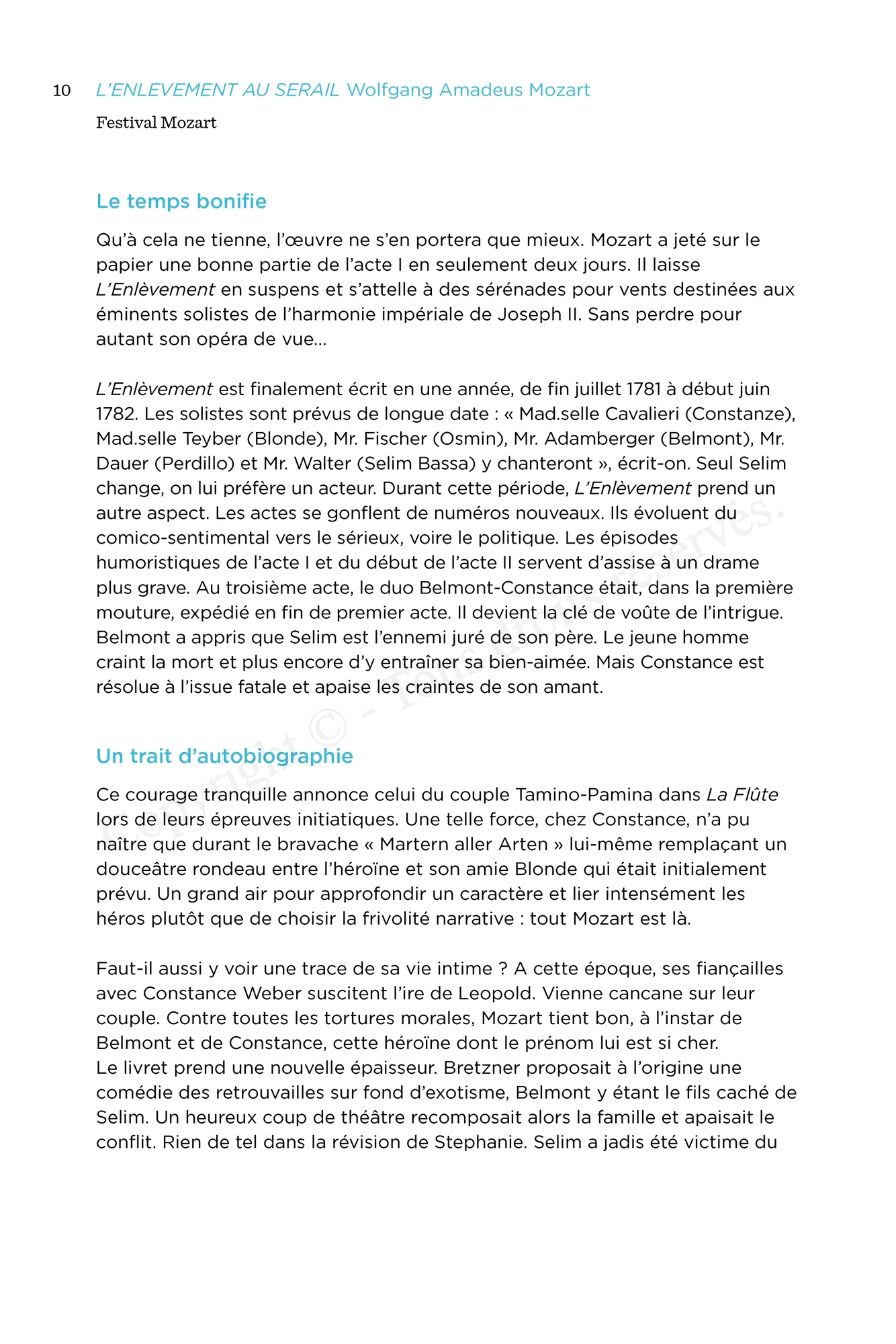 10 L'ENLEVEMENT AU SERAIL Wolfgang Amadeus Mozart

Festival Mozart

Le temps bonifie

Qu'à cela ne tienne, l'œuvre ne s'en portera que mieux. Mozart a jeté sur le papier une bonne partie de l'acte I en seulement deux jours. Il laisse L'Enlèvement en suspens et s'attelle à des sérénades pour vents destinées aux éminents solistes de l'harmonie impériale de Joseph II. Sans perdre pour autant son opéra de vue…

L'Enlèvement est finalement écrit en une année, de fin juillet 1781 à début juin 1782. Les solistes sont prévus de longue date : « Mad.selle Cavalieri (Constanze), Mad.selle Teyber (Blonde), Mr. Fischer (Osmin), Mr. Adamberger (Belmont), Mr. Dauer (Perdillo) et Mr. Walter (Selim Bassa) y chanteront », écrit-on. Seul Selim change, on lui préfère un acteur. Durant cette période, L'Enlèvement prend un autre aspect. Les actes se gonflent de numéros nouveaux. Ils évoluent du comico-sentimental vers le sérieux, voire le politique. Les épisodes humoristiques de l'acte I et du début de l'acte II servent d'assise à un drame plus grave. Au troisième acte, le duo Belmont-Constance était, dans la première mouture, expédié en fin de premier acte. Il devient la clé de voûte de l'intrigue. Belmont a appris que Selim est l'ennemi juré de son père. Le jeune homme craint la mort et plus encore d'y entraîner sa bien-aimée. Mais Constance est résolue à l'issue fatale et apaise les craintes de son amant.

Un trait d'autobiographie

Ce courage tranquille annonce celui du couple Tamino-Pamina dans La Flûte lors de leurs épreuves initiatiques. Une telle force, chez Constance, n'a pu naître que durant le bravache « Martern aller Arten » lui-même remplaçant un douceâtre rondeau entre l'héroïne et son amie Blonde qui était initialement prévu. Un grand air pour approfondir un caractère et lier intensément les héros plutôt que de choisir la frivolité narrative : tout Mozart est là.

Faut-il aussi y voir une trace de sa vie intime ? A cette époque, ses fiançailles avec Constance Weber suscitent l'ire de Leopold. Vienne cancane sur leur couple. Contre toutes les tortures morales, Mozart tient bon, à l'instar de Belmont et de Constance, cette héroïne dont le prénom lui est si cher.
Le livret prend une nouvelle épaisseur. Bretzner proposait à l'origine une comédie des retrouvailles sur fond d'exotisme, Belmont y étant le fils caché de Selim. Un heureux coup de théâtre recomposait alors la famille et apaisait le conflit. Rien de tel dans la révision de Stephanie. Selim a jadis été victime du

Copyright © - Tous droits réservés.